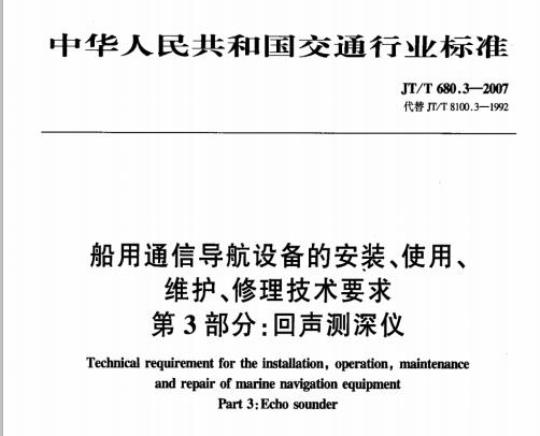 中华人民共和国交通行业标准

JT/T 680.3—2007
代替 JT/T 8100.3—1992

船用通信导航设备的安装、使用、维护、修理技术要求
第3部分:回声测深仪

Technical requirement for the installation, operation, maintenance and repair of marine navigation equipment
Part 3: Echo sounder